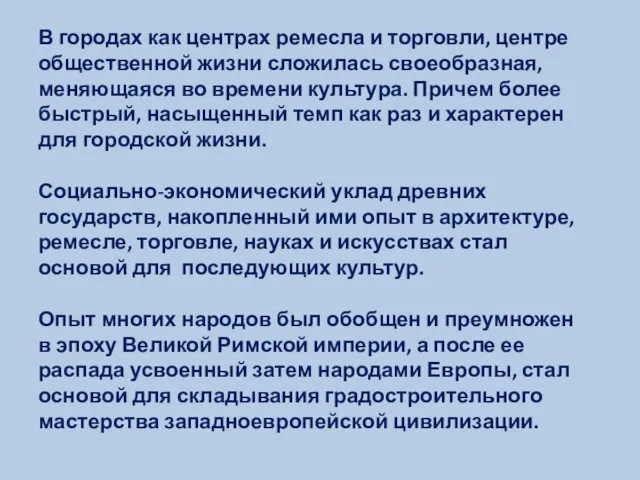 В городах как центрах ремесла и торговли, центре общественной жизни сложилась своеобразная, меняющаяся во времени культура. Причем более быстрый, насыщенный темп как раз и характерен для городской жизни.

Социально-экономический уклад древних государств, накопленный ими опыт в архитектуре, ремесле, торговле, науках и искусствах стал основой для  последующих культур.

Опыт многих народов был обобщен и преумножен в эпоху Великой Римской империи, а после ее распада усвоенный затем народами Европы, стал основой для складывания градостроительного мастерства западноевропейской цивилизации.